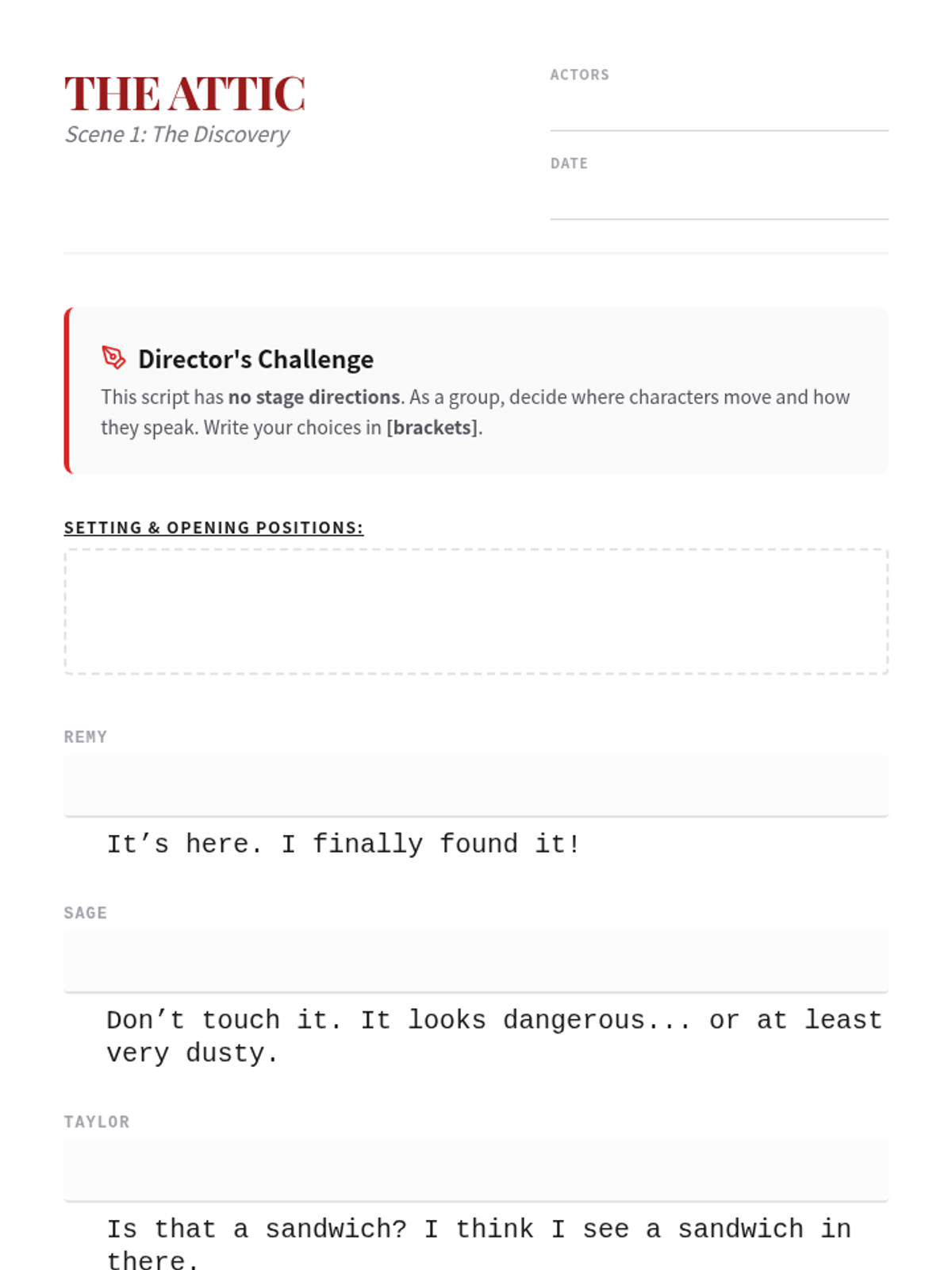 THE ATTIC
Scene 1: The Discovery

ACTORS
____

DATE
____

Director's Challenge

This script has no stage directions. As a group, decide where characters move and how they speak. Write your choices in [brackets].

SETTING & OPENING POSITIONS:

REMY

It's here. I finally found it!

SAGE

Don't touch it. It looks dangerous... or at least very dusty.

TAYLOR

Is that a sandwich? I think I see a sandwich in there.